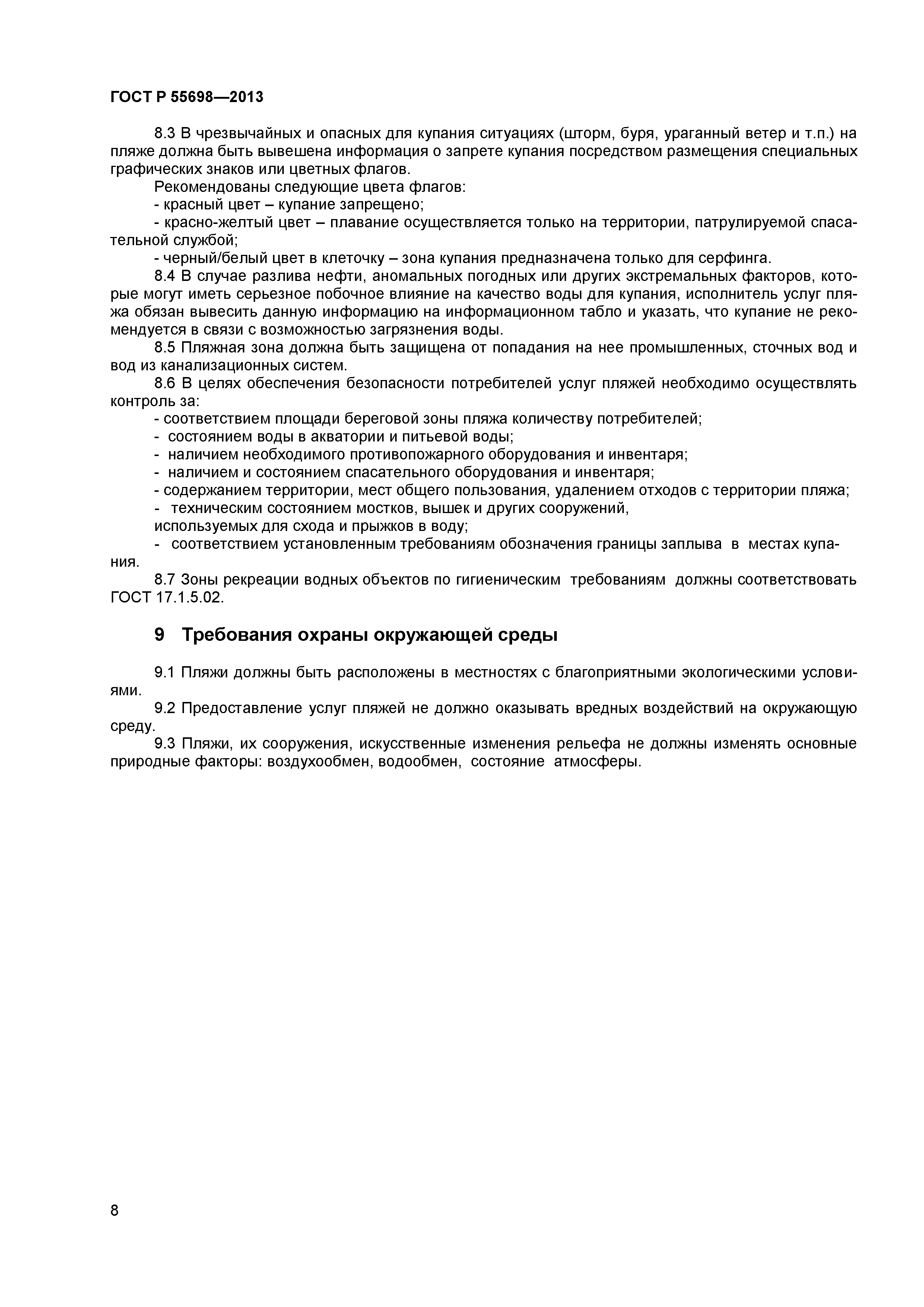 ГОСТ Р 55698—2013

8.3 В чрезвычайных и опасных для купания ситуациях (шторм, буря, ураганный ветер и т.п.) на пляже должна быть вывешена информация о запрете купания посредством размещения специальных графических знаков или цветных флагов.

Рекомендованы следующие цвета флагов:

- красный цвет – купание запрещено;

- красно-желтый цвет – плавание осуществляется только на территории, патрулируемой спасательной службой;

- черный/белый цвет в клеточку – зона купания предназначена только для серфинга.

8.4 В случае разлива нефти, аномальных погодных или других экстремальных факторов, которые могут иметь серьезное побочное влияние на качество воды для купания, исполнитель услуг пляжа обязан вывесить данную информацию на информационном табло и указать, что купание не рекомендуется в связи с возможностью загрязнения воды.

8.5 Пляжная зона должна быть защищена от попадания на нее промышленных, сточных вод и вод из канализационных систем.

8.6 В целях обеспечения безопасности потребителей услуг пляжей необходимо осуществлять контроль за:

- соответствием площади береговой зоны пляжа количеству потребителей;

- состоянием воды в акватории и питьевой воды;

- наличием необходимого противопожарного оборудования и инвентаря;

- наличием и состоянием спасательного оборудования и инвентаря;

- содержанием территории, мест общего пользования, удалением отходов с территории пляжа;

- техническим состоянием мостков, вышек и других сооружений, используемых для схода и прыжков в воду;

- соответствием установленным требованиям обозначения границы заплыва в местах купания.

8.7 Зоны рекреации водных объектов по гигиеническим требованиям должны соответствовать ГОСТ 17.1.5.02.

9 Требования охраны окружающей среды

9.1 Пляжи должны быть расположены в местностях с благоприятными экологическими условиями.

9.2 Предоставление услуг пляжей не должно оказывать вредных воздействий на окружающую среду.

9.3 Пляжи, их сооружения, искусственные изменения рельефа не должны изменять основные природные факторы: воздухообмен, водообмен, состояние атмосферы.

8